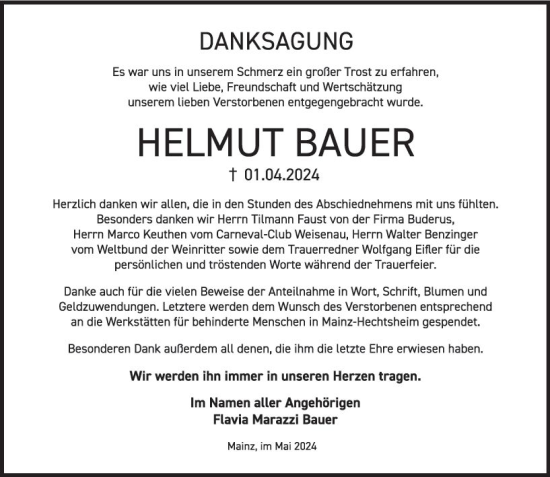 DANKSAGUNG

Es war uns in unserem Schmerz ein großer Trost zu erfahren, wie viel Liebe, Freundschaft und Wertschätzung unserem lieben Verstorbenen entgegengebracht wurde.

HELMUT BAUER

† 01.04.2024

Herzlich danken wir allen, die in den Stunden des Abschiednehmens mit uns fühlten. Besonders danken wir Herrn Tilmann Faust von der Firma Buderus, Herrn Marco Keuthen vom Carneval-Club Weisenau, Herrn Walter Benzinger vom Weltbund der Weinritter sowie dem Trauerredner Wolfgang Eifler für die persönlichen und tröstenden Worte während der Trauerfeier.

Danke auch für die vielen Beweise der Anteilnahme in Wort, Schrift, Blumen und Geldzuwendungen. Letztere werden dem Wunsch des Verstorbenen entsprechend an die Werkstätten für behinderte Menschen in Mainz-Hechtsheim gespendet.

Besonderen Dank außerdem all denen, die ihm die letzte Ehre erwiesen haben.

Wir werden ihn immer in unseren Herzen tragen.

Im Namen aller Angehörigen
Flavia Marazzi Bauer

Mainz, im Mai 2024